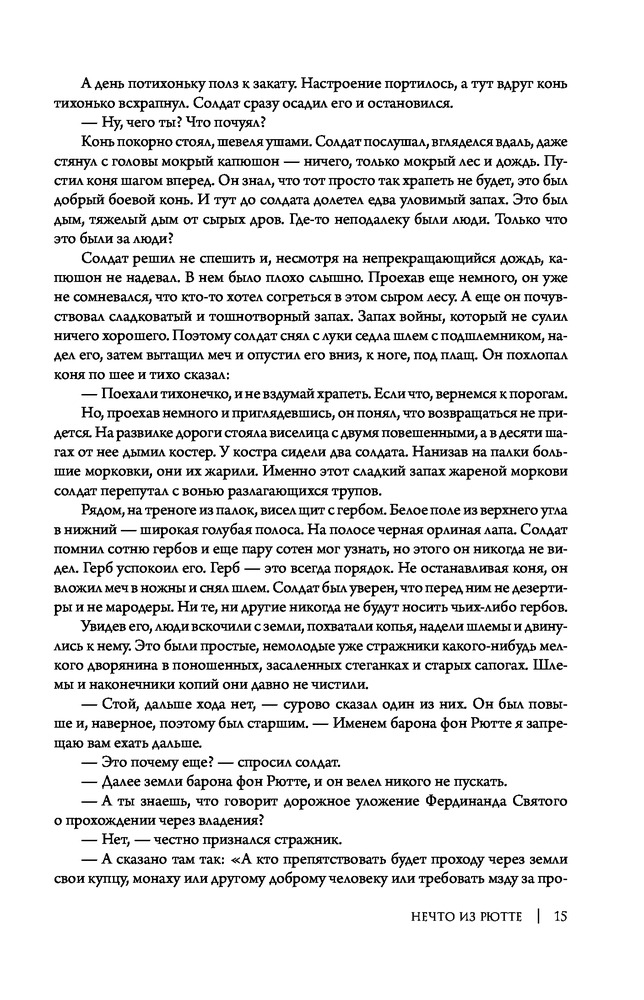 А день потихоньку полз к закату. Настроение портилось, а тут вдруг конь тихонько всхрапнул. Солдат сразу осадил его и остановился.

— Ну, чего ты? Что почуял?

Конь покорно стоял, шевеля ушами. Солдат послушал, вгляделся вдаль, даже стянул с головы мокрый капюшон — ничего, только мокрый лес и дождь. Пустил коня шагом вперед. Он знал, что тот просто так храпеть не будет, это был добрый боевой конь. И тут до солдата долетел едва уловимый запах. Это был дым, тяжелый дым от сырых дров. Где-то неподалеку были люди. Только что это были за люди?

Солдат решил не спешить и, несмотря на непрекращающийся дождь, капюшон не надевал. В нем было плохо слышно. Проехав еще немного, он уже не сомневался, что кто-то хотел согреться в этом сыром лесу. А еще он почувствовал сладковатый и тошнотворный запах. Запах войны, который не сулил ничего хорошего. Поэтому солдат снял с луки седла шлем с подшлемником, надел его, затем вытащил меч и опустил его вниз, к ноге, под плащ. Он похлопал коня по шее и тихо сказал:

— Поехали тихонечко, и не вздумай храпеть. Если что, вернемся к порогам.

Но, проехав немного и приглядевшись, он понял, что возвращаться не придется. На развилке дороги стояла виселица с двумя повешенными, а в десяти шагах от нее дымил костер. У костра сидели два солдата. Нанизав на палки большие морковки, они их жарили. Именно этот сладкий запах жареной моркови солдат перепутал с вонью разлагающихся трупов.

Рядом, на треноге из палок, висел щит с гербом. Белое поле из верхнего угла в нижний — широкая голубая полоса. На полосе черная орлиная лапа. Солдат помнил сотню гербов и еще пару сотен мог узнать, но этого он никогда не видел. Герб успокоил его. Герб — это всегда порядок. Не останавливая коня, он вложил меч в ножны и снял шлем. Солдат был уверен, что перед ним не дезертиры и не мародеры. Ни те, ни другие никогда не будут носить чьих-либо гербов.

Увидев его, люди вскочили с земли, похватали копья, надели шлемы и двинулись к нему. Это были простые, немолодые уже стражники какого-нибудь мелкого дворянина в поношенных, засаленных стеганках и старых сапогах. Шлемы и наконечники копий они давно не чистили.

— Стой, дальше хода нет, — сурово сказал один из них. Он был повыше и, наверное, поэтому был старшим. — Именем барона фон Рютте я запрещаю вам ехать дальше.

— Это почему еще? — спросил солдат.

— Далее земли барона фон Рютте, и он велел никого не пускать.

— А ты знаешь, что говорит дорожное уложение Фердинанда Святого о прохождении через владения?

— Нет, — честно признался стражник.

— А сказано там так: «А кто препятствовать будет проходу через земли свои купцу, монаху или другому доброму человеку или требовать мзду за про-

НЕЧТО ИЗ РЮТТЕ | 15